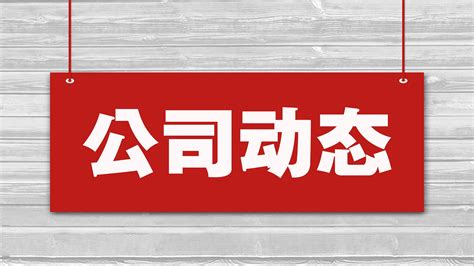 公司动态